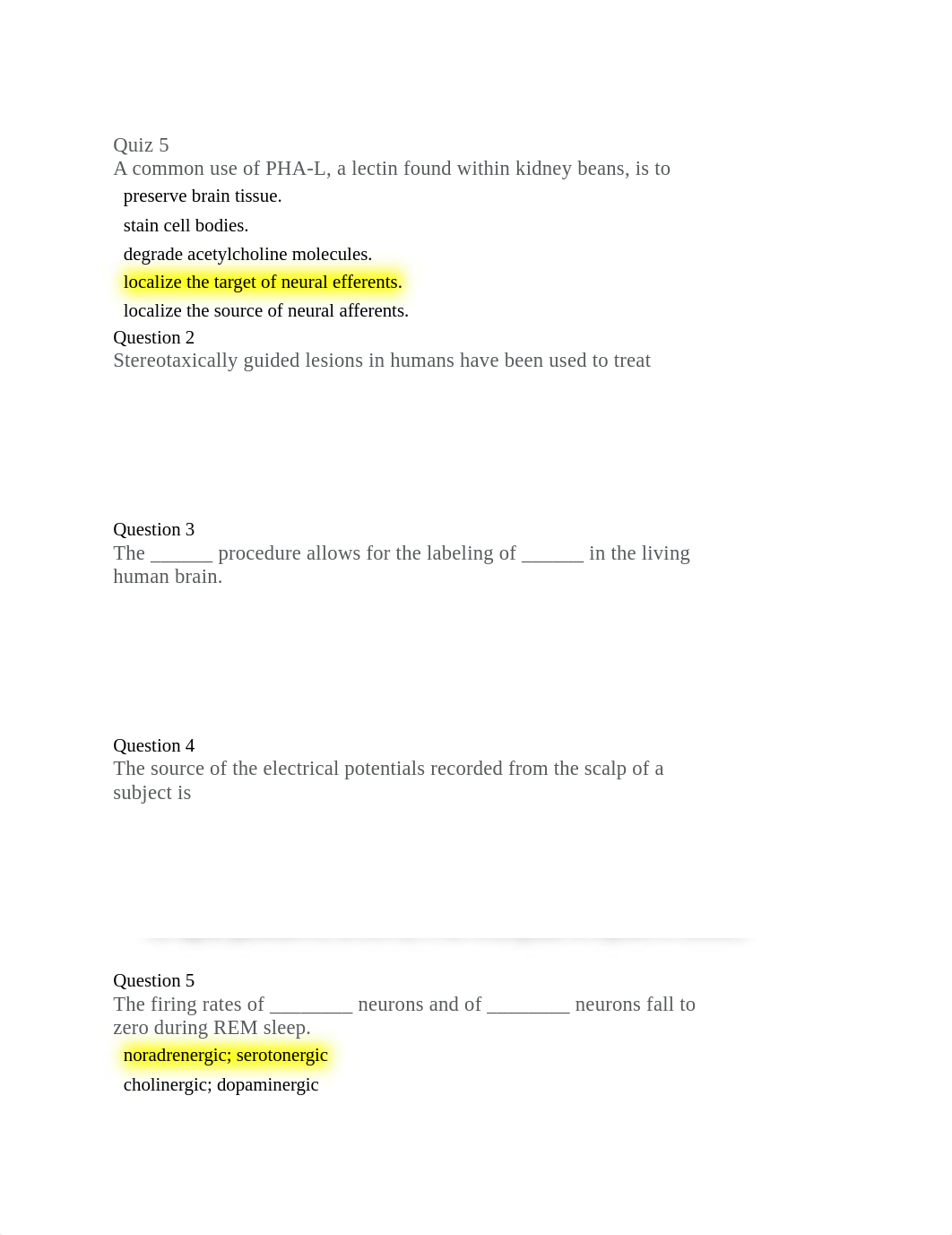 Quiz 5
A common use of PHA-L, a lectin found within kidney beans, is to

preserve brain tissue.

stain cell bodies.

degrade acetylcholine molecules.

localize the target of neural efferents.

localize the source of neural afferents.

Question 2
Stereotaxically guided lesions in humans have been used to treat

Question 3
The ______ procedure allows for the labeling of ______ in the living human brain.

Question 4
The source of the electrical potentials recorded from the scalp of a subject is

Question 5
The firing rates of ________ neurons and of ________ neurons fall to zero during REM sleep.

noradrenergic; serotonergic

cholinergic; dopaminergic